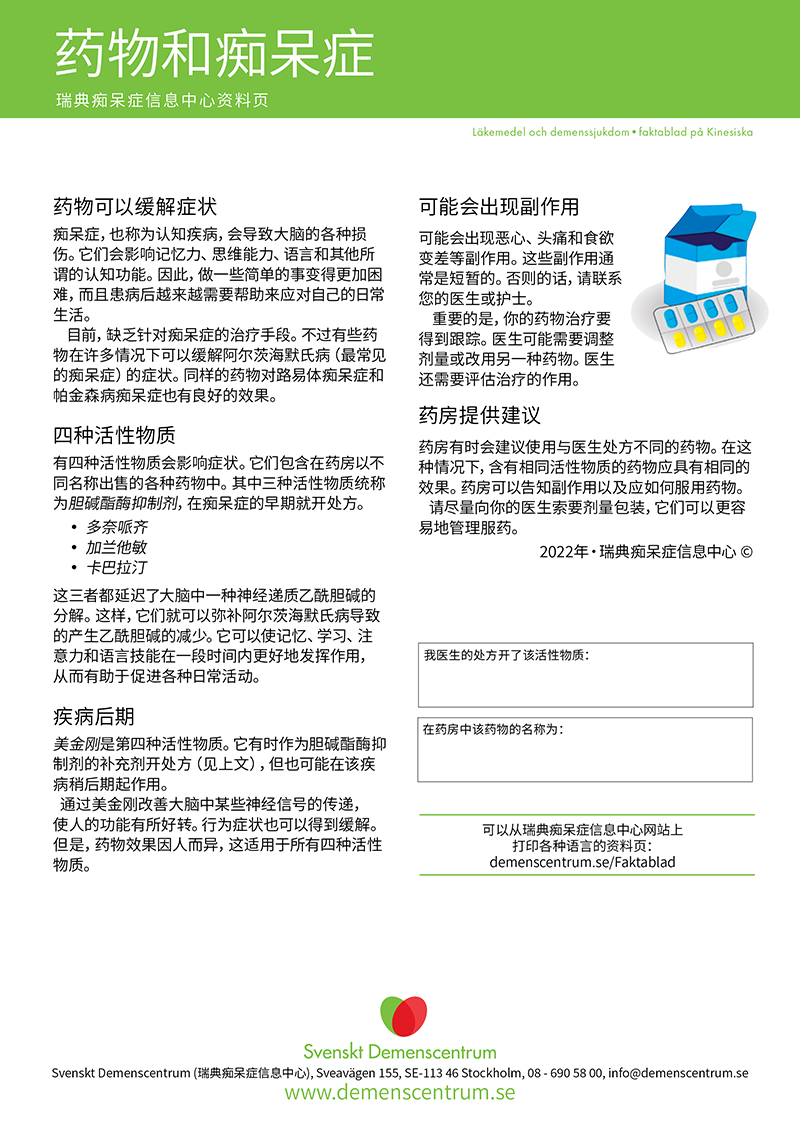 药物和痴呆症
瑞典痴呆症信息中心资料页

Läkemedel och demenssjukdom • faktablad på Kinesiska

药物可以缓解症状

痴呆症，也称为认知疾病，会导致大脑的各种损伤。它们会影响记忆力、思维能力、语言和其他所谓的认知功能。因此，做一些简单的事变得更加困难，而且患病后越来越需要帮助来应对自己的日常生活。

目前，缺乏针对痴呆症的治疗手段。不过有些药物在许多情况下可以缓解阿尔茨海默氏病（最常见的痴呆症）的症状。同样的药物对路易体痴呆症和帕金森病痴呆症也有良好的效果。

四种活性物质

有四种活性物质会影响症状。它们包含在药房以不同名称出售的各种药物中。其中三种活性物质统称为胆碱酯酶抑制剂，在痴呆症的早期就开处方。

• 多奈哌齐
• 加兰他敏
• 卡巴拉汀

这三者都延迟了大脑中一种神经递质乙酰胆碱的分解。这样，它们就可以弥补阿尔茨海默氏病导致的产生乙酰胆碱的减少。它可以使记忆、学习、注意力和语言技能在一段时间内更好地发挥作用，从而有助于促进各种日常活动。

疾病后期

美金刚是第四种活性物质。它有时作为胆碱酯酶抑制剂的补充剂开处方（见上文），但也可能在该疾病稍后期起作用。

通过美金刚改善大脑中某些神经信号的传递，使人的功能有所好转。行为症状也可以得到缓解。但是，药物效果因人而异，这适用于所有四种活性物质。

可能会出现副作用

可能会出现恶心、头痛和食欲变差等副作用。这些副作用通常是短暂的。否则的话，请联系您的医生或护士。

重要的是，你的药物治疗要得到跟踪。医生可能需要调整剂量或改用另一种药物。医生还需要评估治疗的作用。

药房提供建议

药房有时会建议使用与医生处方不同的药物。在这种情况下，含有相同活性物质的药物应具有相同的效果。药房可以告知副作用以及应如何服用药物。

请尽量向你的医生索要剂量包装，它们可以更容易地管理服药。

2022年 • 瑞典痴呆症信息中心 ©

我医生的处方开了该活性物质：

在药房中该药物的名称为：

可以从瑞典痴呆症信息中心网站上打印各种语言的资料页：
demenscentrum.se/Faktablad

Svenskt Demenscentrum

Svenskt Demenscentrum (瑞典痴呆症信息中心), Sveavägen 155, SE-113 46 Stockholm, 08 - 690 58 00, info@demenscentrum.se
www.demenscentrum.se